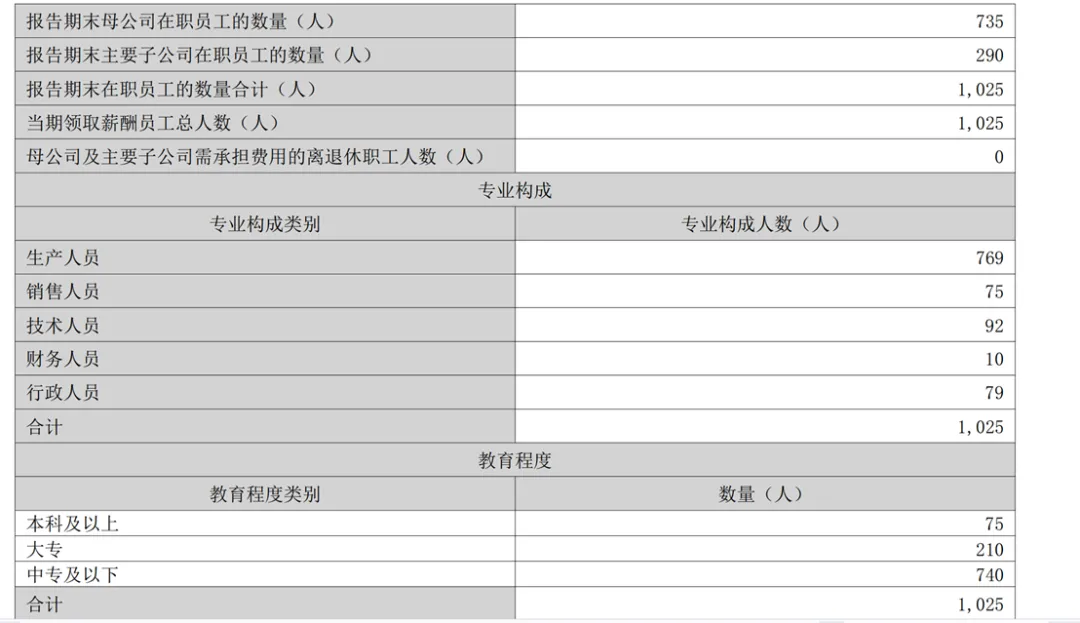 | 报告期末母公司在职员工的数量（人） | 735 |
|---|---|
| 报告期末主要子公司在职员工的数量（人） | 290 |
| 报告期末在职员工的数量合计（人） | 1,025 |
| 当期领取薪酬员工总人数（人） | 1,025 |
| 母公司及主要子公司需承担费用的离退休职工人数（人） | 0 |
| 专业构成 | |
| 专业构成类别 | 专业构成人数（人） |
| 生产人员 | 769 |
| 销售人员 | 75 |
| 技术人员 | 92 |
| 财务人员 | 10 |
| 行政人员 | 79 |
| 合计 | 1,025 |
| 教育程度 | |
| 教育程度类别 | 数量（人） |
| 本科及以上 | 75 |
| 大专 | 210 |
| 中专及以下 | 740 |
| 合计 | 1,025 |